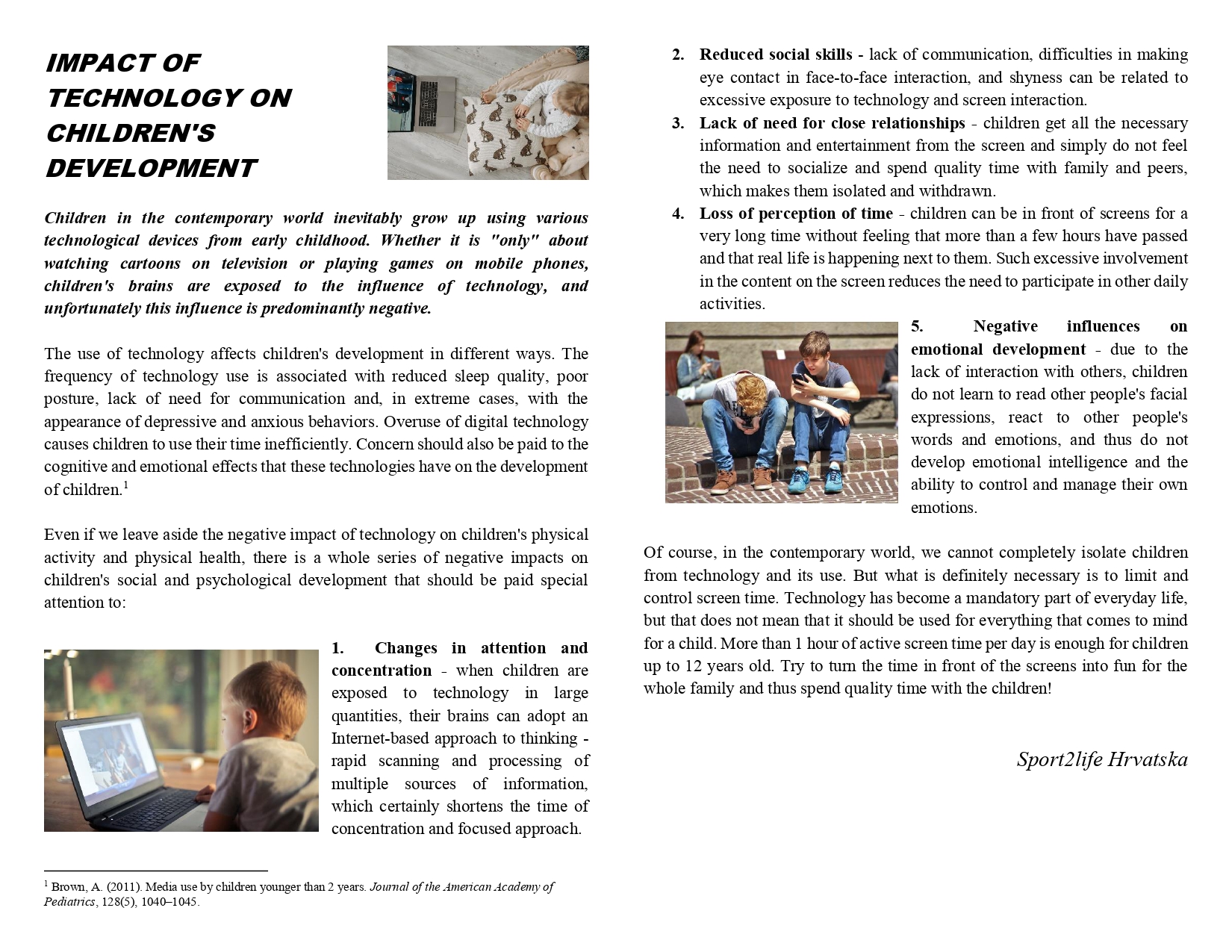 IMPACT OF TECHNOLOGY ON CHILDREN'S DEVELOPMENT

Children in the contemporary world inevitably grow up using various technological devices from early childhood. Whether it is "only" about watching cartoons on television or playing games on mobile phones, children's brains are exposed to the influence of technology, and unfortunately this influence is predominantly negative.

The use of technology affects children's development in different ways. The frequency of technology use is associated with reduced sleep quality, poor posture, lack of need for communication and, in extreme cases, with the appearance of depressive and anxious behaviors. Overuse of digital technology causes children to use their time inefficiently. Concern should also be paid to the cognitive and emotional effects that these technologies have on the development of children.$^1$

Even if we leave aside the negative impact of technology on children's physical activity and physical health, there is a whole series of negative impacts on children's social and psychological development that should be paid special attention to:

1. Changes in attention and concentration - when children are exposed to technology in large quantities, their brains can adopt an Internet-based approach to thinking - rapid scanning and processing of multiple sources of information, which certainly shortens the time of concentration and focused approach.

$^1$ Brown, A. (2011). Media use by children younger than 2 years. Journal of the American Academy of Pediatrics, 128(5), 1040–1045.

2. Reduced social skills - lack of communication, difficulties in making eye contact in face-to-face interaction, and shyness can be related to excessive exposure to technology and screen interaction.
3. Lack of need for close relationships - children get all the necessary information and entertainment from the screen and simply do not feel the need to socialize and spend quality time with family and peers, which makes them isolated and withdrawn.
4. Loss of perception of time - children can be in front of screens for a very long time without feeling that more than a few hours have passed and that real life is happening next to them. Such excessive involvement in the content on the screen reduces the need to participate in other daily activities.

5. Negative influences on emotional development - due to the lack of interaction with others, children do not learn to read other people's facial expressions, react to other people's words and emotions, and thus do not develop emotional intelligence and the ability to control and manage their own emotions.

Of course, in the contemporary world, we cannot completely isolate children from technology and its use. But what is definitely necessary is to limit and control screen time. Technology has become a mandatory part of everyday life, but that does not mean that it should be used for everything that comes to mind for a child. More than 1 hour of active screen time per day is enough for children up to 12 years old. Try to turn the time in front of the screens into fun for the whole family and thus spend quality time with the children!

Sport2life Hrvatska